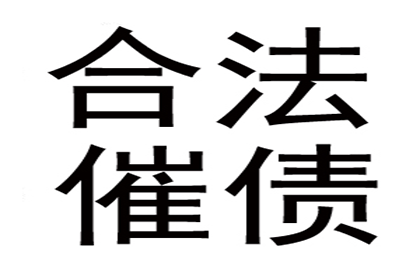 合法
催债